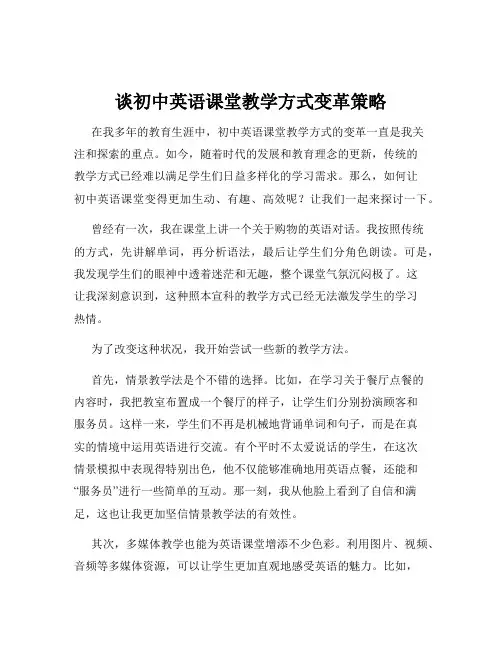 谈初中英语课堂教学方式变革策略

在我多年的教育生涯中，初中英语课堂教学方式的变革一直是我关注和探索的重点。如今，随着时代的发展和教育理念的更新，传统的教学方式已经难以满足学生们日益多样化的学习需求。那么，如何让初中英语课堂变得更加生动、有趣、高效呢？让我们一起来探讨一下。

曾经有一次，我在课堂上讲一个关于购物的英语对话。我按照传统的方式，先讲解单词，再分析语法，最后让学生们分角色朗读。可是，我发现学生们的眼神中透着迷茫和无趣，整个课堂气氛沉闷极了。这让我深刻意识到，这种照本宣科的教学方式已经无法激发学生的学习热情。

为了改变这种状况，我开始尝试一些新的教学方法。

首先，情景教学法是个不错的选择。比如，在学习关于餐厅点餐的内容时，我把教室布置成一个餐厅的样子，让学生们分别扮演顾客和服务员。这样一来，学生们不再是机械地背诵单词和句子，而是在真实的情境中运用英语进行交流。有个平时不太爱说话的学生，在这次情景模拟中表现得特别出色，他不仅能够准确地用英语点餐，还能和“服务员”进行一些简单的互动。那一刻，我从他脸上看到了自信和满足，这也让我更加坚信情景教学法的有效性。

其次，多媒体教学也能为英语课堂增添不少色彩。利用图片、视频、音频等多媒体资源，可以让学生更加直观地感受英语的魅力。比如，